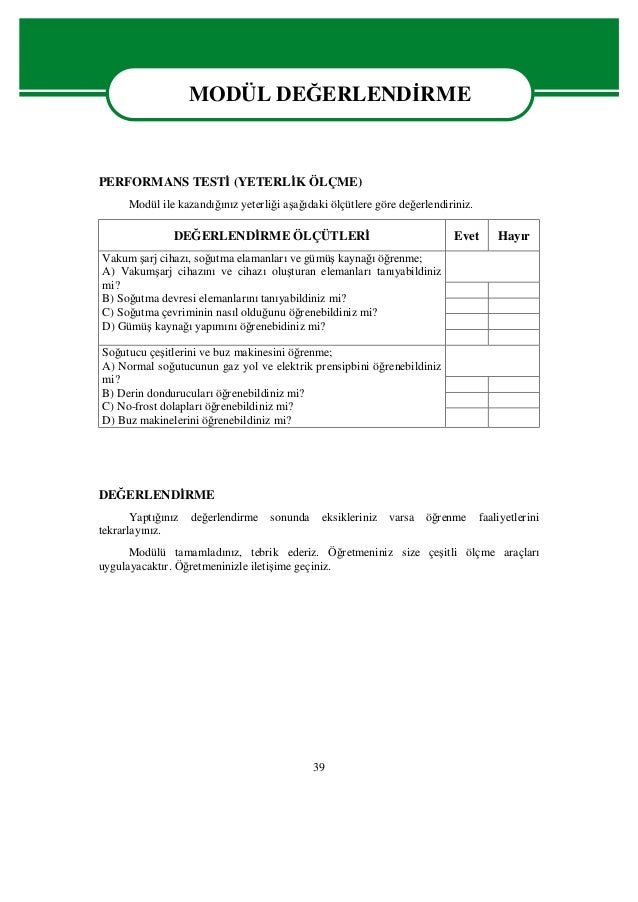 MODÜL DEĞERLENDİRME

PERFORMANS TESTİ (YETERLİK ÖLÇME)

Modül ile kazandığınız yeterliği aşağıdaki ölçütlere göre değerlendiriniz.

| DEĞERLENDİRME ÖLÇÜTLERİ | Evet | Hayır |
|---|---|---|
| Vakum şarj cihazı, soğutma elamanları ve gümüş kaynağı öğrenme; | | |
| A) Vakumşarj cihazını ve cihazı oluşturan elemanları tanıyabildiniz mi? | | |
| B) Soğutma devresi elemanlarını tanıyabildiniz mi? | | |
| C) Soğutma çevriminin nasıl olduğunu öğrenebildiniz mi? | | |
| D) Gümüş kaynağı yapımını öğrenebidiniz mi? | | |
| Soğutucu çeşitlerini ve buz makinesini öğrenme; | | |
| A) Normal soğutucunun gaz yol ve elektrik prensipbini öğrenebildiniz mi? | | |
| B) Derin dondurucuları öğrenebildiniz mi? | | |
| C) No-frost dolapları öğrenebildiniz mi? | | |
| D) Buz makinelerini öğrenebildiniz mi? | | |

DEĞERLENDİRME

Yaptığınız değerlendirme sonunda eksikleriniz varsa öğrenme faaliyetlerini tekrarlayınız.

Modülü tamamladınız, tebrik ederiz. Öğretmeniniz size çeşitli ölçme araçları uygulayacaktır. Öğretmeninizle iletişime geçiniz.

39